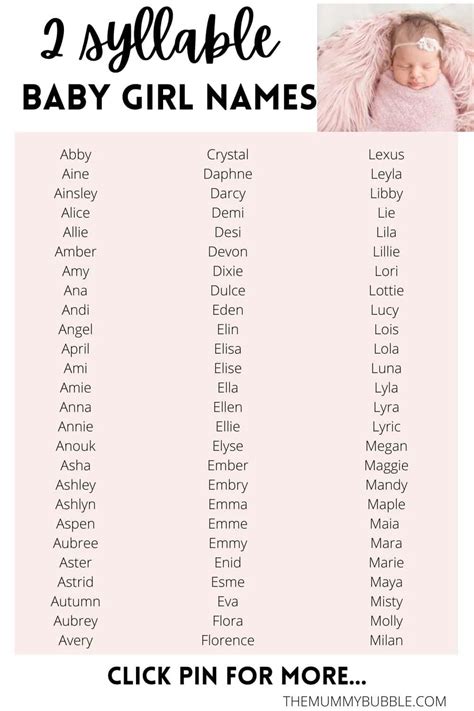 2 syllable
BABY GIRL NAMES

Abby
Aine
Ainsley
Alice
Allie
Amber
Amy
Ana
Andi
Angel
April
Ami
Amie
Anna
Annie
Anouk
Asha
Ashley
Ashlyn
Aspen
Aubree
Aster
Astrid
Autumn
Aubrey
Avery

Crystal
Daphne
Darcy
Demi
Desi
Devon
Dixie
Dulce
Eden
Elin
Elisa
Elise
Ella
Ellen
Ellie
Elyse
Ember
Embry
Emma
Emme
Emmy
Enid
Esme
Eva
Flora
Florence

Lexus
Leyla
Libby
Lie
Lila
Lillie
Lori
Lottie
Lucy
Lois
Lola
Luna
Lyla
Lyra
Lyric
Megan
Maggie
Mandy
Maple
Maia
Mara
Marie
Maya
Misty
Molly
Milan

CLICK PIN FOR MORE...
THEMUMMYBUBBLE.COM